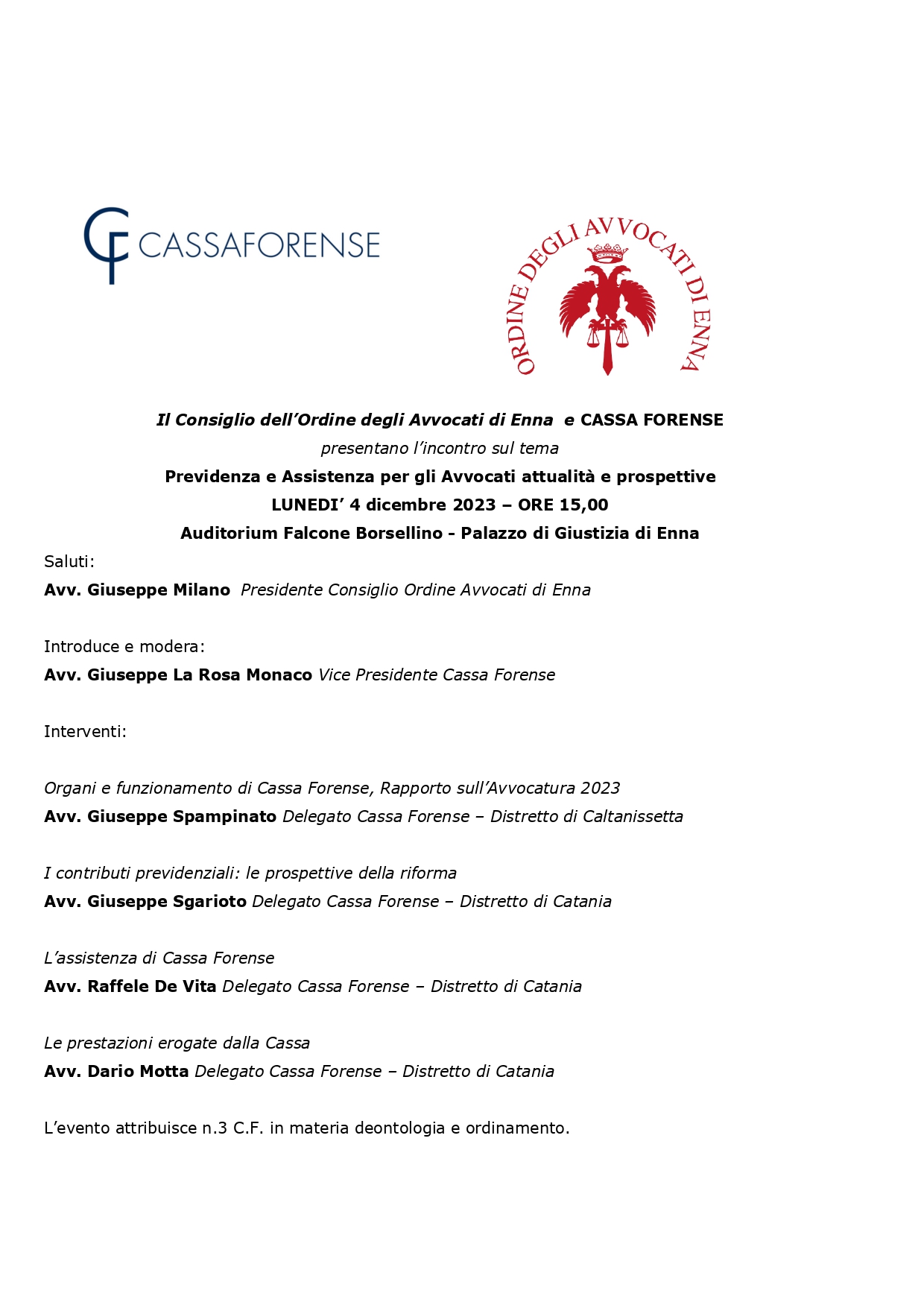 CF CASSAFORENSE

ORDINE DEGLI AVVOCATI DI ENNA

Il Consiglio dell'Ordine degli Avvocati di Enna e CASSA FORENSE
presentano l'incontro sul tema
Previdenza e Assistenza per gli Avvocati attualità e prospettive
LUNEDI' 4 dicembre 2023 – ORE 15,00
Auditorium Falcone Borsellino - Palazzo di Giustizia di Enna

Saluti:
Avv. Giuseppe Milano Presidente Consiglio Ordine Avvocati di Enna

Introduce e modera:
Avv. Giuseppe La Rosa Monaco Vice Presidente Cassa Forense

Interventi:

Organi e funzionamento di Cassa Forense, Rapporto sull'Avvocatura 2023
Avv. Giuseppe Spampinato Delegato Cassa Forense – Distretto di Caltanissetta

I contributi previdenziali: le prospettive della riforma
Avv. Giuseppe Sgarioto Delegato Cassa Forense – Distretto di Catania

L'assistenza di Cassa Forense
Avv. Raffele De Vita Delegato Cassa Forense – Distretto di Catania

Le prestazioni erogate dalla Cassa
Avv. Dario Motta Delegato Cassa Forense – Distretto di Catania

L'evento attribuisce n.3 C.F. in materia deontologia e ordinamento.